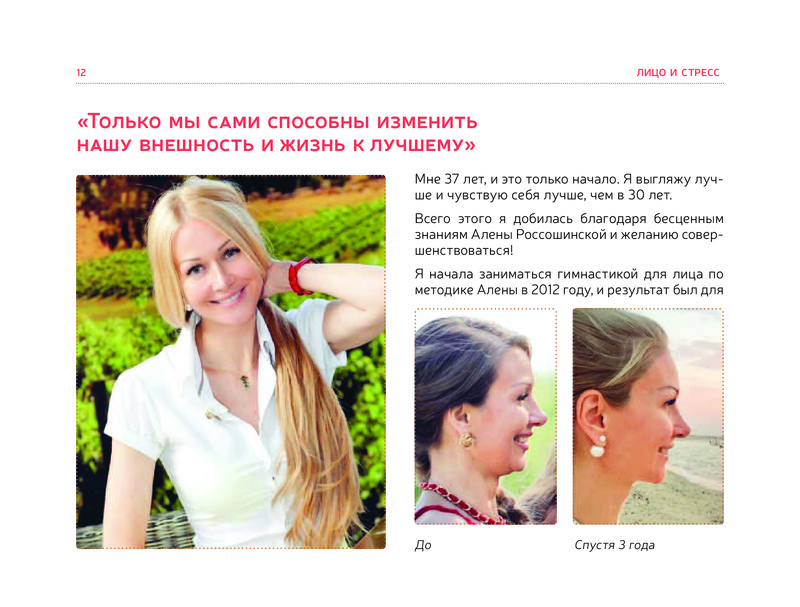 12

ЛИЦО И СТРЕСС

«Только мы сами способны изменить нашу внешность и жизнь к лучшему»

Мне 37 лет, и это только начало. Я выгляжу лучше и чувствую себя лучше, чем в 30 лет.

Всего этого я добилась благодаря бесценным знаниям Алены Россошинской и желанию совершенствоваться!

Я начала заниматься гимнастикой для лица по методике Алены в 2012 году, и результат был для

До

Спустя 3 года